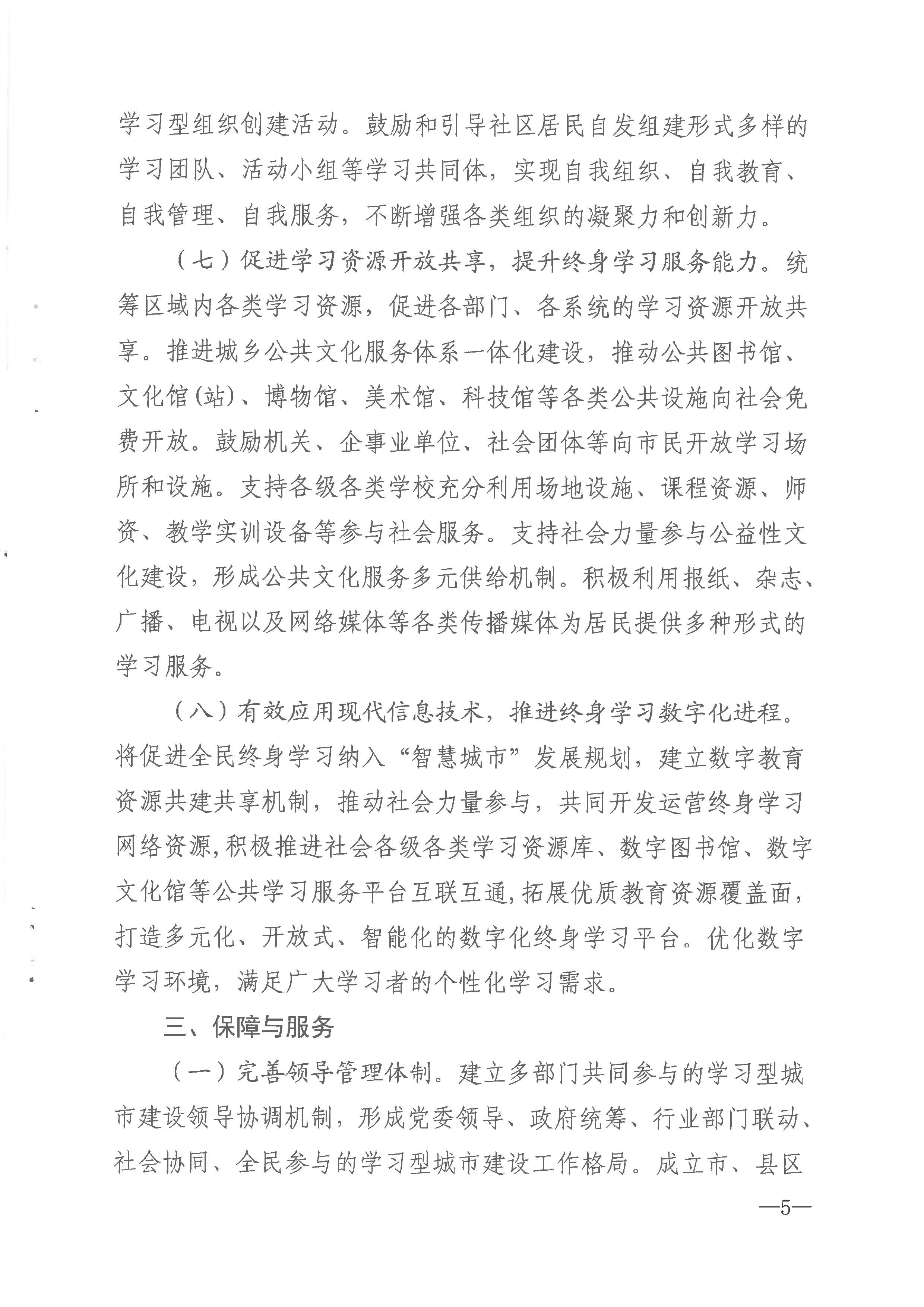 学习型组织创建活动。鼓励和引导社区居民自发组建形式多样的学习团队、活动小组等学习共同体，实现自我组织、自我教育、自我管理、自我服务，不断增强各类组织的凝聚力和创新力。

（七）促进学习资源开放共享，提升终身学习服务能力。统筹区域内各类学习资源，促进各部门、各系统的学习资源开放共享。推进城乡公共文化服务体系一体化建设，推动公共图书馆、文化馆(站)、博物馆、美术馆、科技馆等各类公共设施向社会免费开放。鼓励机关、企事业单位、社会团体等向市民开放学习场所和设施。支持各级各类学校充分利用场地设施、课程资源、师资、教学实训设备等参与社会服务。支持社会力量参与公益性文化建设，形成公共文化服务多元供给机制。积极利用报纸、杂志、广播、电视以及网络媒体等各类传播媒体为居民提供多种形式的学习服务。

（八）有效应用现代信息技术，推进终身学习数字化进程。将促进全民终身学习纳入“智慧城市”发展规划，建立数字教育资源共建共享机制，推动社会力量参与，共同开发运营终身学习网络资源,积极推进社会各级各类学习资源库、数字图书馆、数字文化馆等公共学习服务平台互联互通,拓展优质教育资源覆盖面，打造多元化、开放式、智能化的数字化终身学习平台。优化数字学习环境，满足广大学习者的个性化学习需求。

三、保障与服务

（一）完善领导管理体制。建立多部门共同参与的学习型城市建设领导协调机制，形成党委领导、政府统筹、行业部门联动、社会协同、全民参与的学习型城市建设工作格局。成立市、县区

—5—